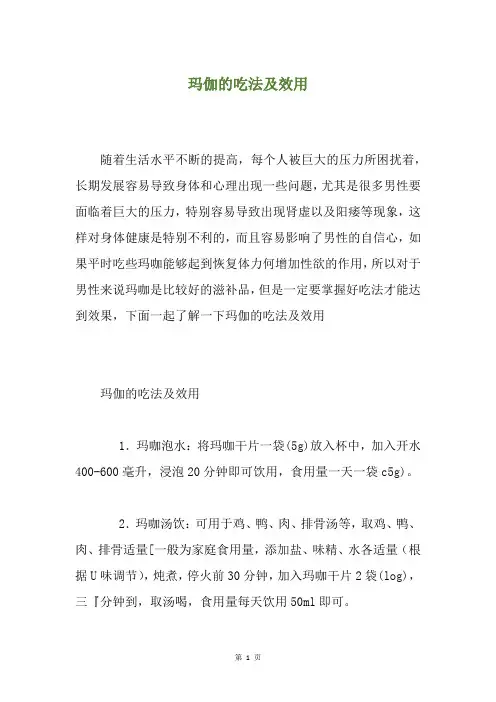 玛伽的吃法及效用

随着生活水平不断的提高，每个人被巨大的压力所困扰着，长期发展容易导致身体和心理出现一些问题，尤其是很多男性要面临着巨大的压力，特别容易导致出现肾虚以及阳痿等现象，这样对身体健康是特别不利的，而且容易影响了男性的自信心，如果平时吃些玛咖能够起到恢复体力何增加性欲的作用，所以对于男性来说玛咖是比较好的滋补品，但是一定要掌握好吃法才能达到效果，下面一起了解一下玛伽的吃法及效用

玛伽的吃法及效用

1．玛咖泡水：将玛咖干片一袋(5g)放入杯中，加入开水400-600毫升，浸泡20分钟即可饮用，食用量一天一袋c5g)。

2．玛咖汤饮：可用于鸡、鸭、肉、排骨汤等，取鸡、鸭、肉、排骨适量[一般为家庭食用量，添加盐、味精、水各适量（根据U味调节)，炖煮，停火前30分钟，加入玛咖干片2袋(log)，三『分钟到，取汤喝，食用量每天饮用50ml即可。

第 1 页